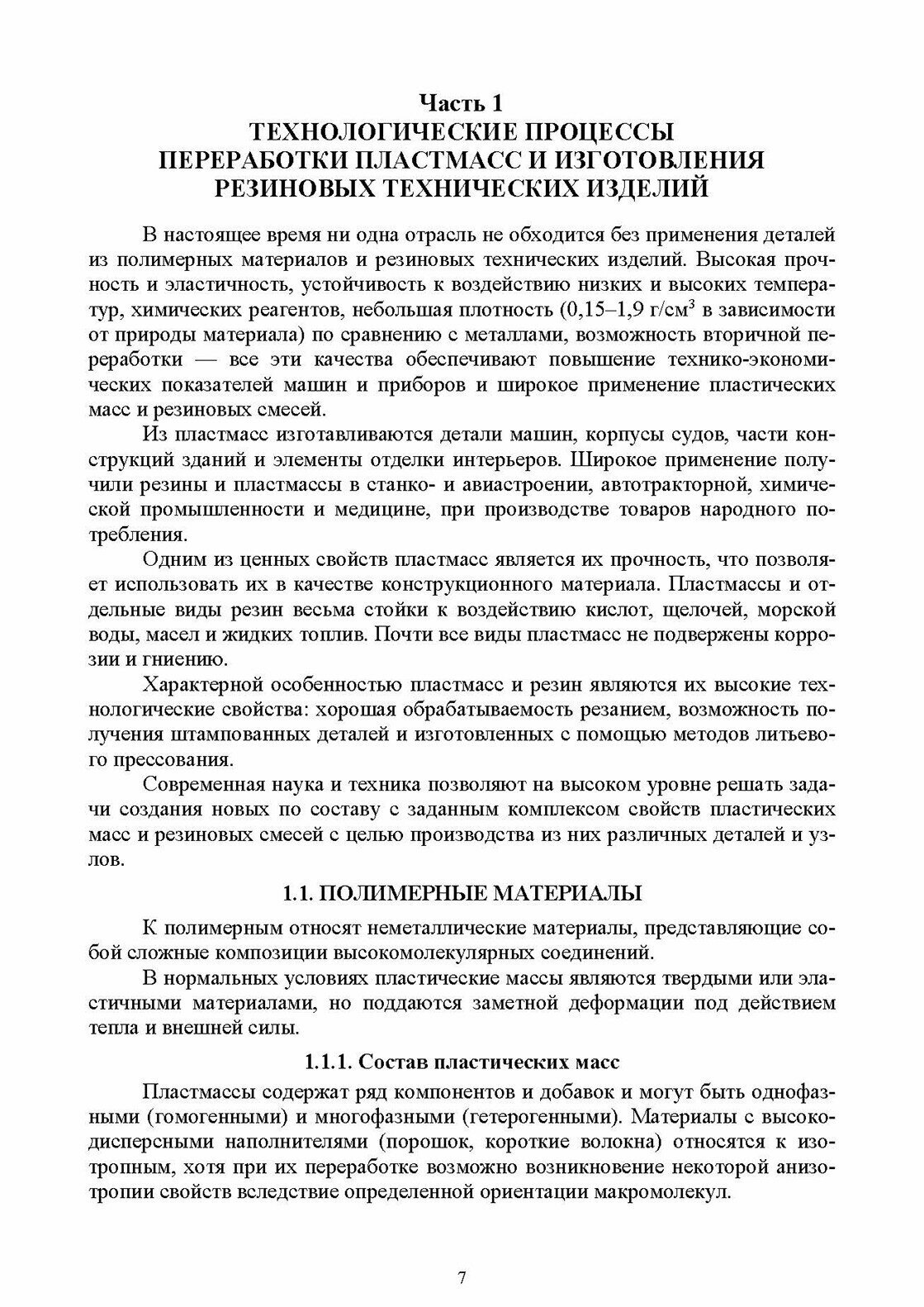 Часть 1
ТЕХНОЛОГИЧЕСКИЕ ПРОЦЕССЫ ПЕРЕРАБОТКИ ПЛАСТМАСС И ИЗГОТОВЛЕНИЯ РЕЗИНОВЫХ ТЕХНИЧЕСКИХ ИЗДЕЛИЙ

В настоящее время ни одна отрасль не обходится без применения деталей из полимерных материалов и резиновых технических изделий. Высокая прочность и эластичность, устойчивость к воздействию низких и высоких температур, химических реагентов, небольшая плотность (0,15–1,9 г/см$^3$ в зависимости от природы материала) по сравнению с металлами, возможность вторичной переработки — все эти качества обеспечивают повышение технико-экономических показателей машин и приборов и широкое применение пластических масс и резиновых смесей.

Из пластмасс изготавливаются детали машин, корпусы судов, части конструкций зданий и элементы отделки интерьеров. Широкое применение получили резины и пластмассы в станко- и авиастроении, автотракторной, химической промышленности и медицине, при производстве товаров народного потребления.

Одним из ценных свойств пластмасс является их прочность, что позволяет использовать их в качестве конструкционного материала. Пластмассы и отдельные виды резин весьма стойки к воздействию кислот, щелочей, морской воды, масел и жидких топлив. Почти все виды пластмасс не подвержены коррозии и гниению.

Характерной особенностью пластмасс и резин являются их высокие технологические свойства: хорошая обрабатываемость резанием, возможность получения штампованных деталей и изготовленных с помощью методов литьевого прессования.

Современная наука и техника позволяют на высоком уровне решать задачи создания новых по составу с заданным комплексом свойств пластических масс и резиновых смесей с целью производства из них различных деталей и узлов.

1.1. ПОЛИМЕРНЫЕ МАТЕРИАЛЫ

К полимерным относят неметаллические материалы, представляющие собой сложные композиции высокомолекулярных соединений.

В нормальных условиях пластические массы являются твердыми или эластичными материалами, но поддаются заметной деформации под действием тепла и внешней силы.

1.1.1. Состав пластических масс

Пластмассы содержат ряд компонентов и добавок и могут быть однофазными (гомогенными) и многофазными (гетерогенными). Материалы с высокодисперсными наполнителями (порошок, короткие волокна) относятся к изотропным, хотя при их переработке возможно возникновение некоторой анизотропии свойств вследствие определенной ориентации макромолекул.

7